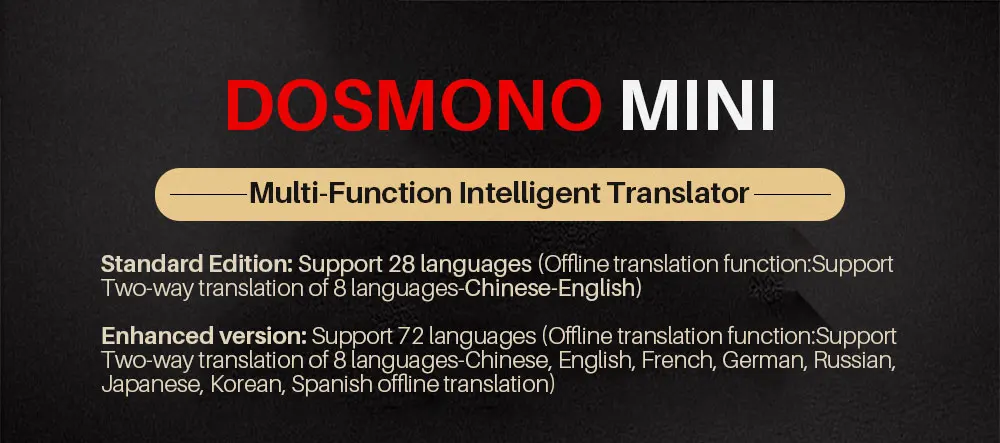 DOSMONO MINI

Multi-Function Intelligent Translator

Standard Edition: Support 28 languages (Offline translation function:Support Two-way translation of 8 languages-Chinese-English)

Enhanced version: Support 72 languages (Offline translation function:Support Two-way translation of 8 languages-Chinese, English, French, German, Russian, Japanese, Korean, Spanish offline translation)